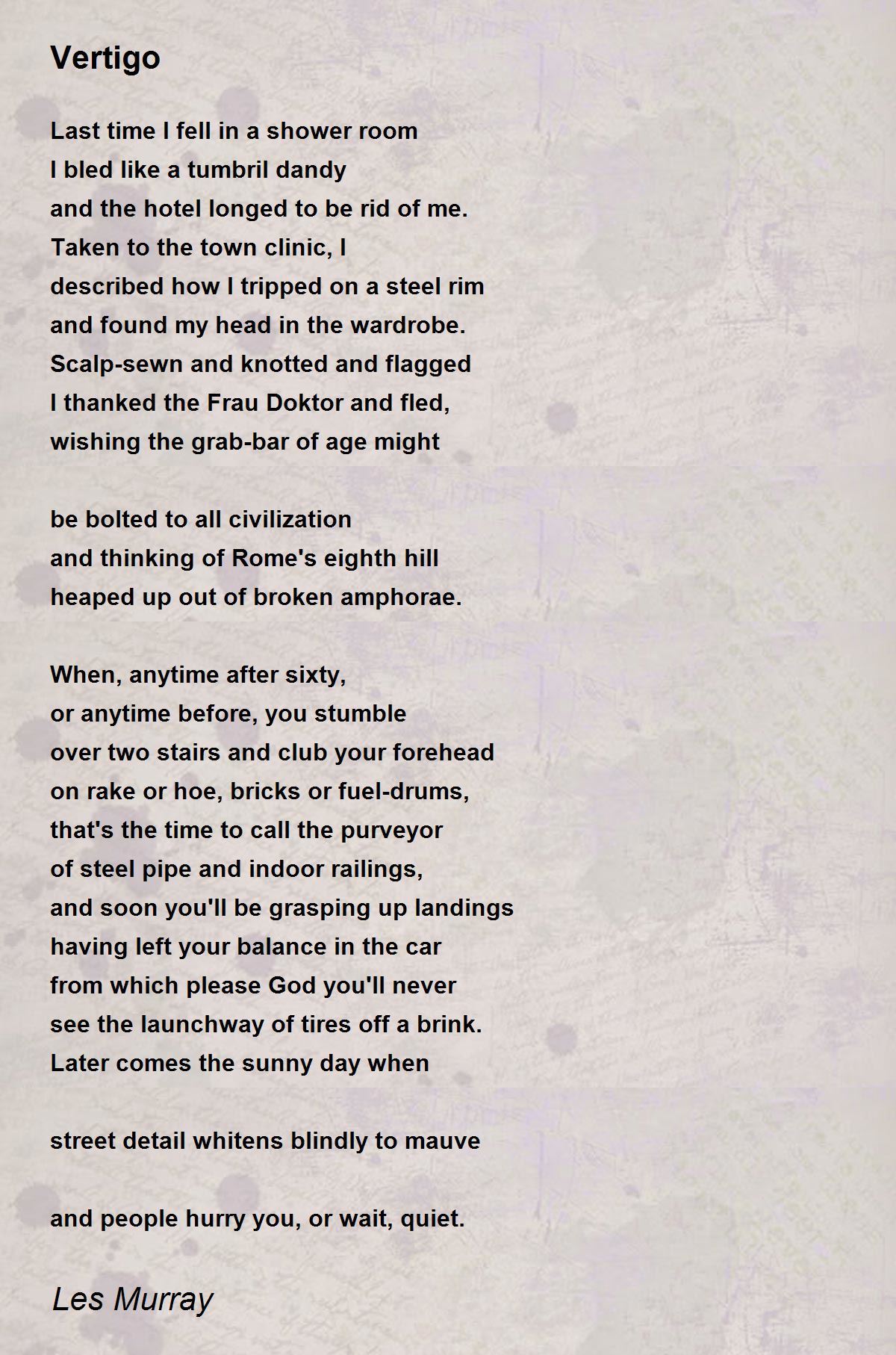 Vertigo

Last time I fell in a shower room
I bled like a tumbril dandy
and the hotel longed to be rid of me.
Taken to the town clinic, I
described how I tripped on a steel rim
and found my head in the wardrobe.
Scalp-sewn and knotted and flagged
I thanked the Frau Doktor and fled,
wishing the grab-bar of age might

be bolted to all civilization
and thinking of Rome's eighth hill
heaped up out of broken amphorae.

When, anytime after sixty,
or anytime before, you stumble
over two stairs and club your forehead
on rake or hoe, bricks or fuel-drums,
that's the time to call the purveyor
of steel pipe and indoor railings,
and soon you'll be grasping up landings
having left your balance in the car
from which please God you'll never
see the launchway of tires off a brink.
Later comes the sunny day when

street detail whitens blindly to mauve

and people hurry you, or wait, quiet.

Les Murray